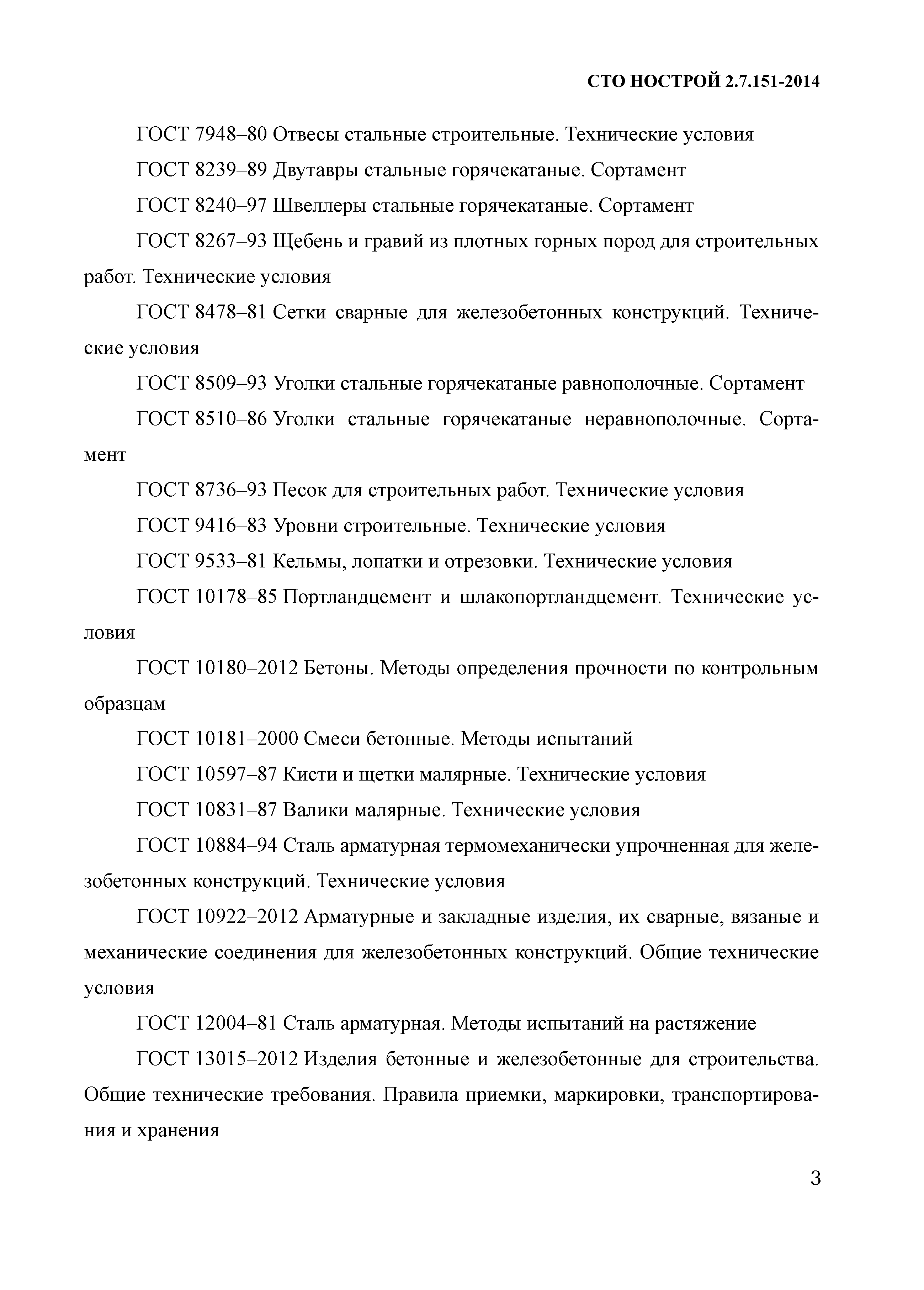 СТО НОСТРОЙ 2.7.151-2014

ГОСТ 7948–80 Отвесы стальные строительные. Технические условия

ГОСТ 8239–89 Двутавры стальные горячекатаные. Сортамент

ГОСТ 8240–97 Швеллеры стальные горячекатаные. Сортамент

ГОСТ 8267–93 Щебень и гравий из плотных горных пород для строительных работ. Технические условия

ГОСТ 8478–81 Сетки сварные для железобетонных конструкций. Технические условия

ГОСТ 8509–93 Уголки стальные горячекатаные равнополочные. Сортамент

ГОСТ 8510–86 Уголки стальные горячекатаные неравнополочные. Сортамент

ГОСТ 8736–93 Песок для строительных работ. Технические условия

ГОСТ 9416–83 Уровни строительные. Технические условия

ГОСТ 9533–81 Кельмы, лопатки и отрезовки. Технические условия

ГОСТ 10178–85 Портландцемент и шлакопортландцемент. Технические условия

ГОСТ 10180–2012 Бетоны. Методы определения прочности по контрольным образцам

ГОСТ 10181–2000 Смеси бетонные. Методы испытаний

ГОСТ 10597–87 Кисти и щетки малярные. Технические условия

ГОСТ 10831–87 Валики малярные. Технические условия

ГОСТ 10884–94 Сталь арматурная термомеханически упрочненная для железобетонных конструкций. Технические условия

ГОСТ 10922–2012 Арматурные и закладные изделия, их сварные, вязаные и механические соединения для железобетонных конструкций. Общие технические условия

ГОСТ 12004–81 Сталь арматурная. Методы испытаний на растяжение

ГОСТ 13015–2012 Изделия бетонные и железобетонные для строительства. Общие технические требования. Правила приемки, маркировки, транспортирования и хранения

3